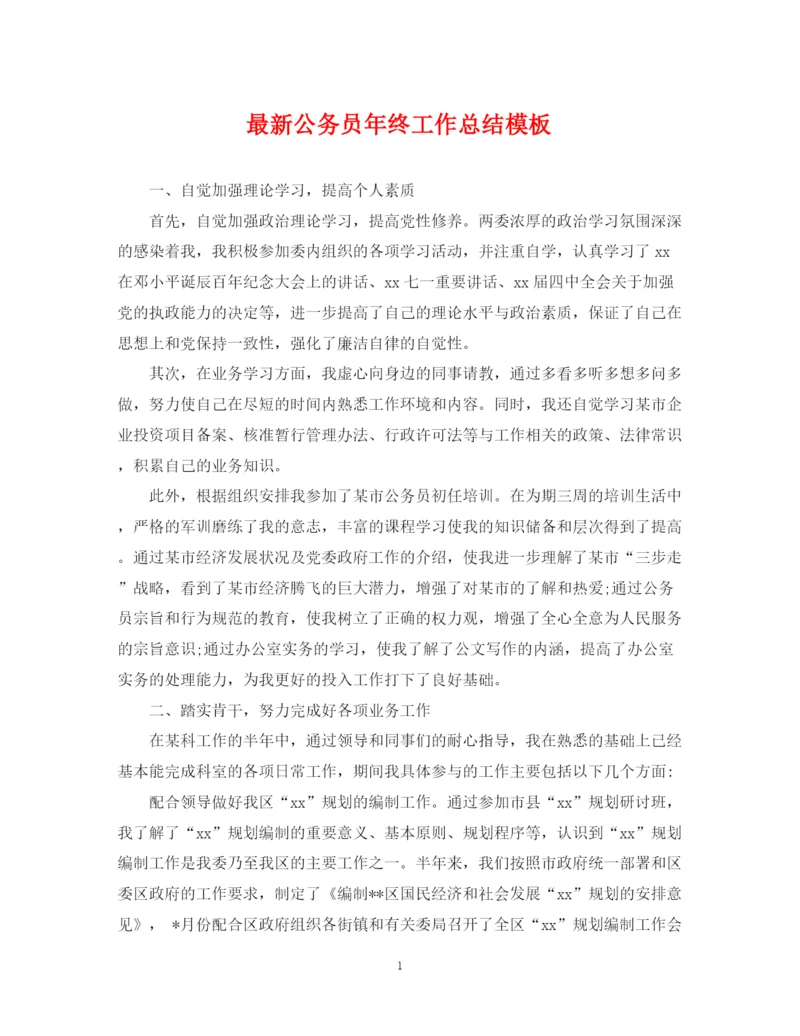 最新公务员年终工作总结模板

一、自觉加强理论学习，提高个人素质

首先，自觉加强政治理论学习，提高党性修养。两委浓厚的政治学习氛围深深的感染着我，我积极参加委内组织的各项学习活动，并注重自学，认真学习了 xx 在邓小平诞辰百年纪念大会上的讲话、xx 七一重要讲话、xx 届四中全会关于加强党的执政能力的决定等，进一步提高了自己的理论水平与政治素质，保证了自己在思想上和党保持一致性，强化了廉洁自律的自觉性。

其次，在业务学习方面，我虚心向身边的同事请教，通过多看多听多想多问多做，努力使自己在尽短的时间内熟悉工作环境和内容。同时，我还自觉学习某市企业投资项目备案、核准暂行管理办法、行政许可法等与工作相关的政策、法律常识，积累自己的业务知识。

此外，根据组织安排我参加了某市公务员初任培训。在为期三周的培训生活中，严格的军训磨练了我的意志，丰富的课程学习使我的知识储备和层次得到了提高。通过某市经济发展状况及党委政府工作的介绍，使我进一步理解了某市“三步走”战略，看到了某市经济腾飞的巨大潜力，增强了对某市的了解和热爱;通过公务员宗旨和行为规范的教育，使我树立了正确的权力观，增强了全心全意为人民服务的宗旨意识;通过办公室实务的学习，使我了解了公文写作的内涵，提高了办公室实务的处理能力，为我更好的投入工作打下了良好基础。

二、踏实肯干，努力完成好各项业务工作

在某科工作的半年中，通过领导和同事们的耐心指导，我在熟悉的基础上已经基本能完成科室的各项日常工作，期间我具体参与的工作主要包括以下几个方面：

配合领导做好我区“xx”规划的编制工作。通过参加市县“xx”规划研讨班，我了解了“xx”规划编制的重要意义、基本原则、规划程序等，认识到“xx”规划编制工作是我委乃至我区的主要工作之一。半年来，我们按照市政府统一部署和区委区政府的工作要求，制定了《编制**区国民经济和社会发展“xx”规划的安排意见》，*月份配合区政府组织各街镇和有关委局召开了全区“xx”规划编制工作会

1